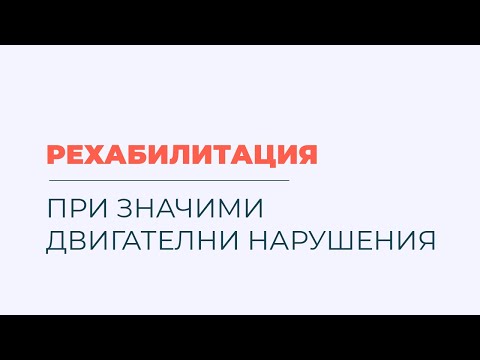 РЕХАБИЛИТАЦИЯ

ПРИ ЗНАЧИМИ ДВИГАТЕЛНИ НАРУШЕНИЯ